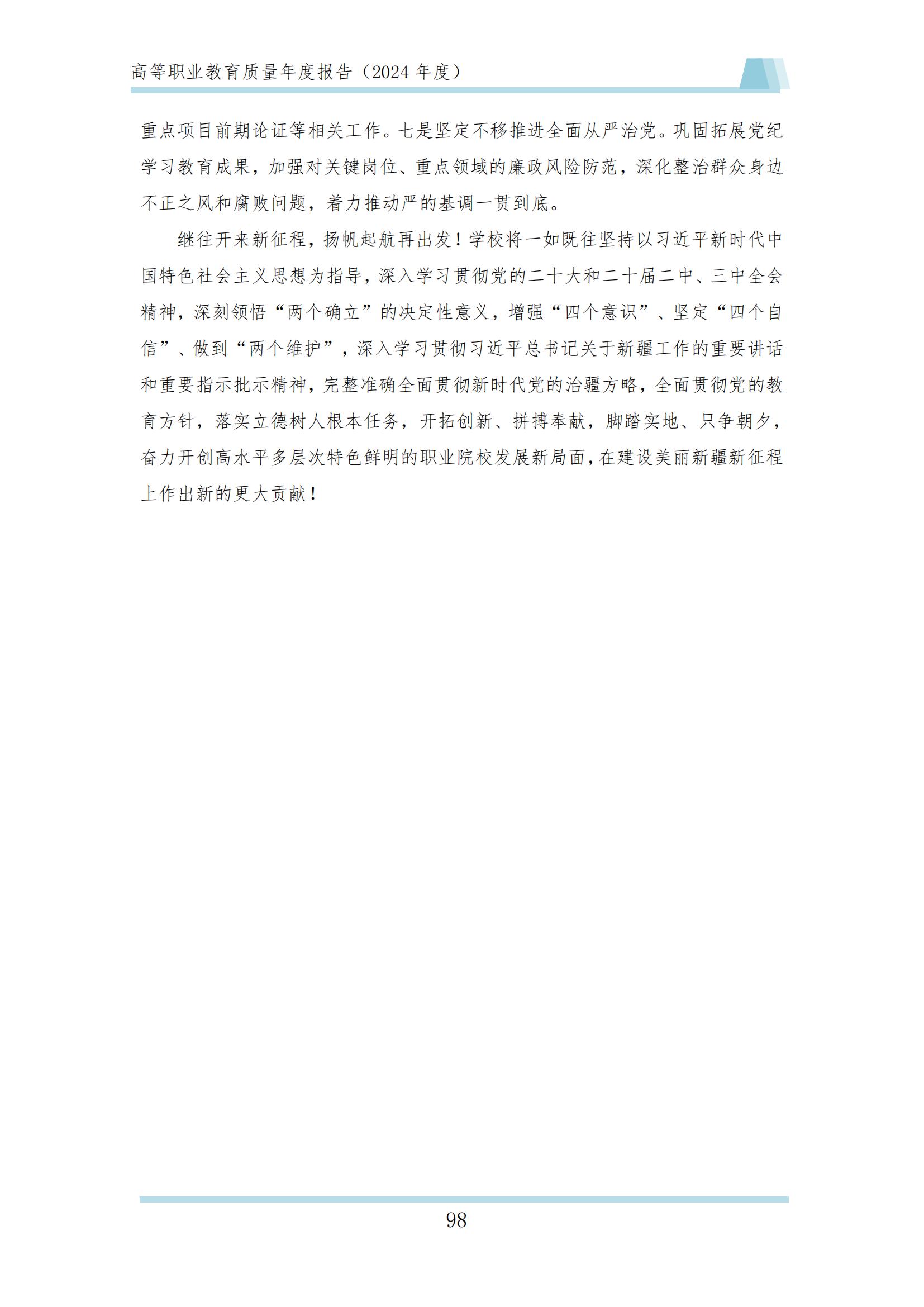 高等职业教育质量年度报告（2024 年度）

重点项目前期论证等相关工作。七是坚定不移推进全面从严治党。巩固拓展党纪学习教育成果，加强对关键岗位、重点领域的廉政风险防范，深化整治群众身边不正之风和腐败问题，着力推动严的基调一贯到底。

继往开来新征程，扬帆起航再出发！学校将一如既往坚持以习近平新时代中国特色社会主义思想为指导，深入学习贯彻党的二十大和二十届二中、三中全会精神，深刻领悟“两个确立”的决定性意义，增强“四个意识”、坚定“四个自信”、做到“两个维护”，深入学习贯彻习近平总书记关于新疆工作的重要讲话和重要指示批示精神，完整准确全面贯彻新时代党的治疆方略，全面贯彻党的教育方针，落实立德树人根本任务，开拓创新、拼搏奉献，脚踏实地、只争朝夕，奋力开创高水平多层次特色鲜明的职业院校发展新局面，在建设美丽新疆新征程上作出新的更大贡献！

98